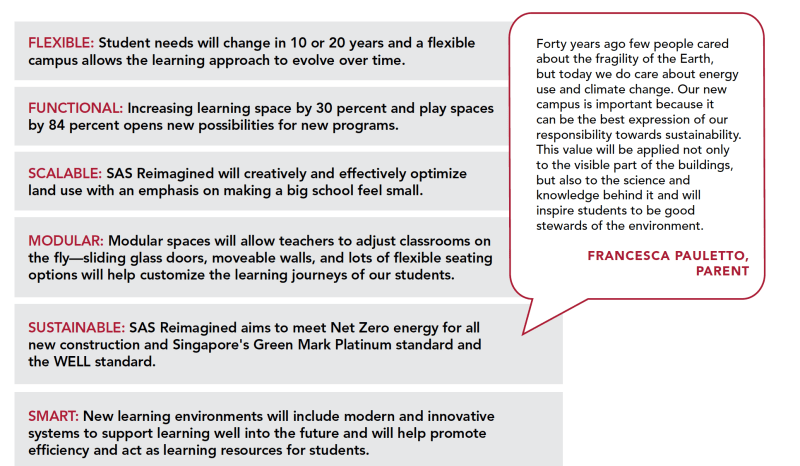 FLEXIBLE: Student needs will change in 10 or 20 years and a flexible campus allows the learning approach to evolve over time.

FUNCTIONAL: Increasing learning space by 30 percent and play spaces by 84 percent opens new possibilities for new programs.

SCALABLE: SAS Reimagined will creatively and effectively optimize land use with an emphasis on making a big school feel small.

MODULAR: Modular spaces will allow teachers to adjust classrooms on the fly—sliding glass doors, moveable walls, and lots of flexible seating options will help customize the learning journeys of our students.

SUSTAINABLE: SAS Reimagined aims to meet Net Zero energy for all new construction and Singapore's Green Mark Platinum standard and the WELL standard.

SMART: New learning environments will include modern and innovative systems to support learning well into the future and will help promote efficiency and act as learning resources for students.

Forty years ago few people cared about the fragility of the Earth, but today we do care about energy use and climate change. Our new campus is important because it can be the best expression of our responsibility towards sustainability. This value will be applied not only to the visible part of the buildings, but also to the science and knowledge behind it and will inspire students to be good stewards of the environment.

FRANCESCA PAULETTO, PARENT